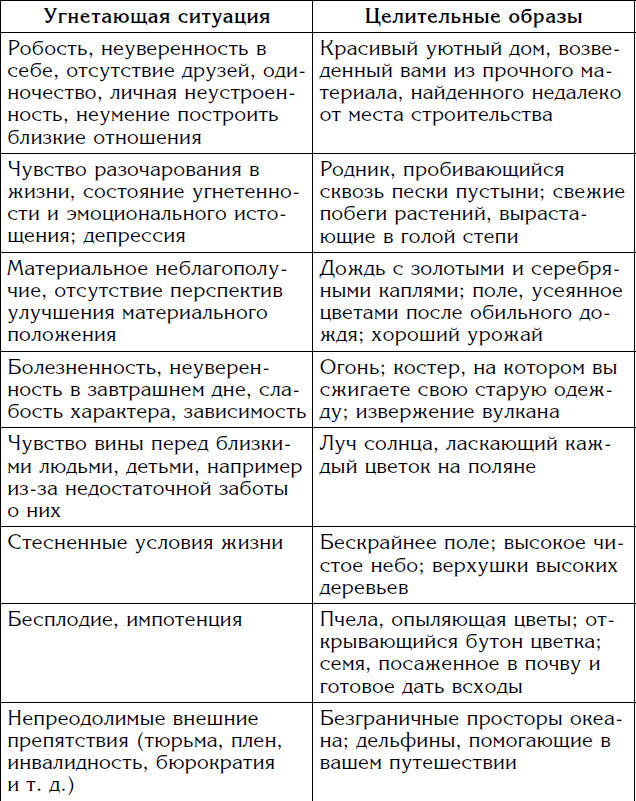 | Угнетающая ситуация | Целительные образы |
|---|---|
| Робость, неуверенность в себе, отсутствие друзей, одиночество, личная неустроенность, неумение построить близкие отношения | Красивый уютный дом, возведенный вами из прочного материала, найденного недалеко от места строительства |
| Чувство разочарования в жизни, состояние угнетенности и эмоционального истощения; депрессия | Родник, пробивающийся сквозь пески пустыни; свежие побеги растений, вырастающие в голой степи |
| Материальное неблагополучие, отсутствие перспектив улучшения материального положения | Дождь с золотыми и серебряными каплями; поле, усеянное цветами после обильного дождя; хороший урожай |
| Болезненность, неуверенность в завтрашнем дне, слабость характера, зависимость | Огонь; костер, на котором вы сжигаете свою старую одежду; извержение вулкана |
| Чувство вины перед близкими людьми, детьми, например из-за недостаточной заботы о них | Луч солнца, ласкающий каждый цветок на поляне |
| Стесненные условия жизни | Бескрайнее поле; высокое чистое небо; верхушки высоких деревьев |
| Бесплодие, импотенция | Пчела, опыляющая цветы; открывающийся бутон цветка; семя, посаженное в почву и готовое дать всходы |
| Непреодолимые внешние препятствия (тюрьма, плен, инвалидность, бюрократия и т. д.) | Безграничные просторы океана; дельфины, помогающие в вашем путешествии |